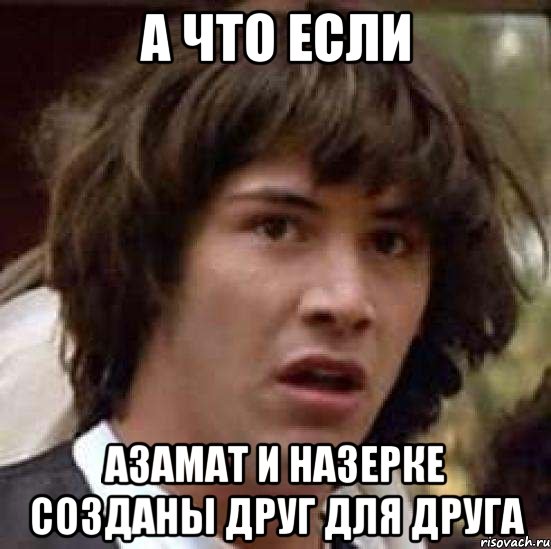 А ЧТО ЕСЛИ

АЗАМАТ И НАЗЕРКЕ СОЗДАНЫ ДРУГ ДЛЯ ДРУГА

risovach.ru